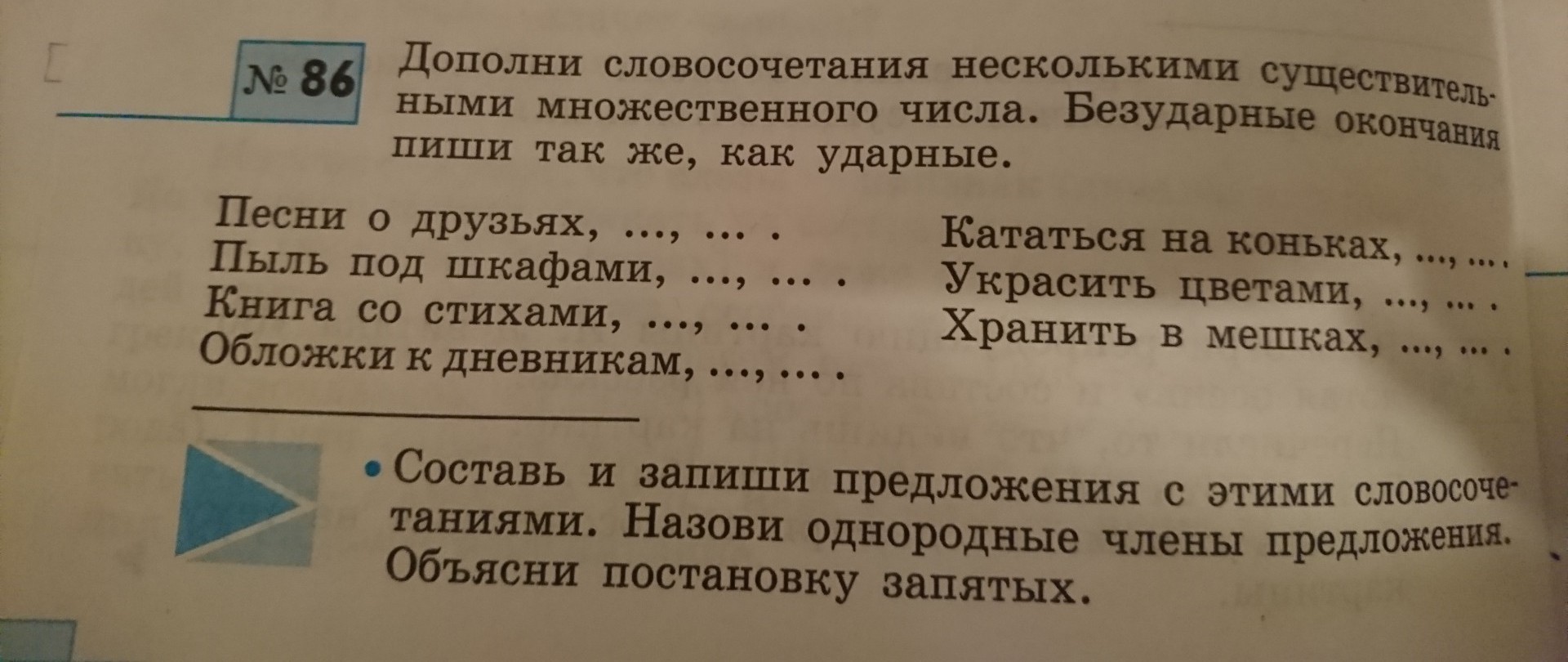 № 86 Дополни словосочетания несколькими существительными множественного числа. Безударные окончания пиши так же, как ударные.

Песни о друзьях, ..., ... .
Пыль под шкафами, ..., ... .
Книга со стихами, ..., ... .
Обложки к дневникам, ..., ... .

Кататься на коньках, ..., ... .
Украсить цветами, ..., ... .
Хранить в мешках, ..., ... .

• Составь и запиши предложения с этими словосочетаниями. Назови однородные члены предложения. Объясни постановку запятых.